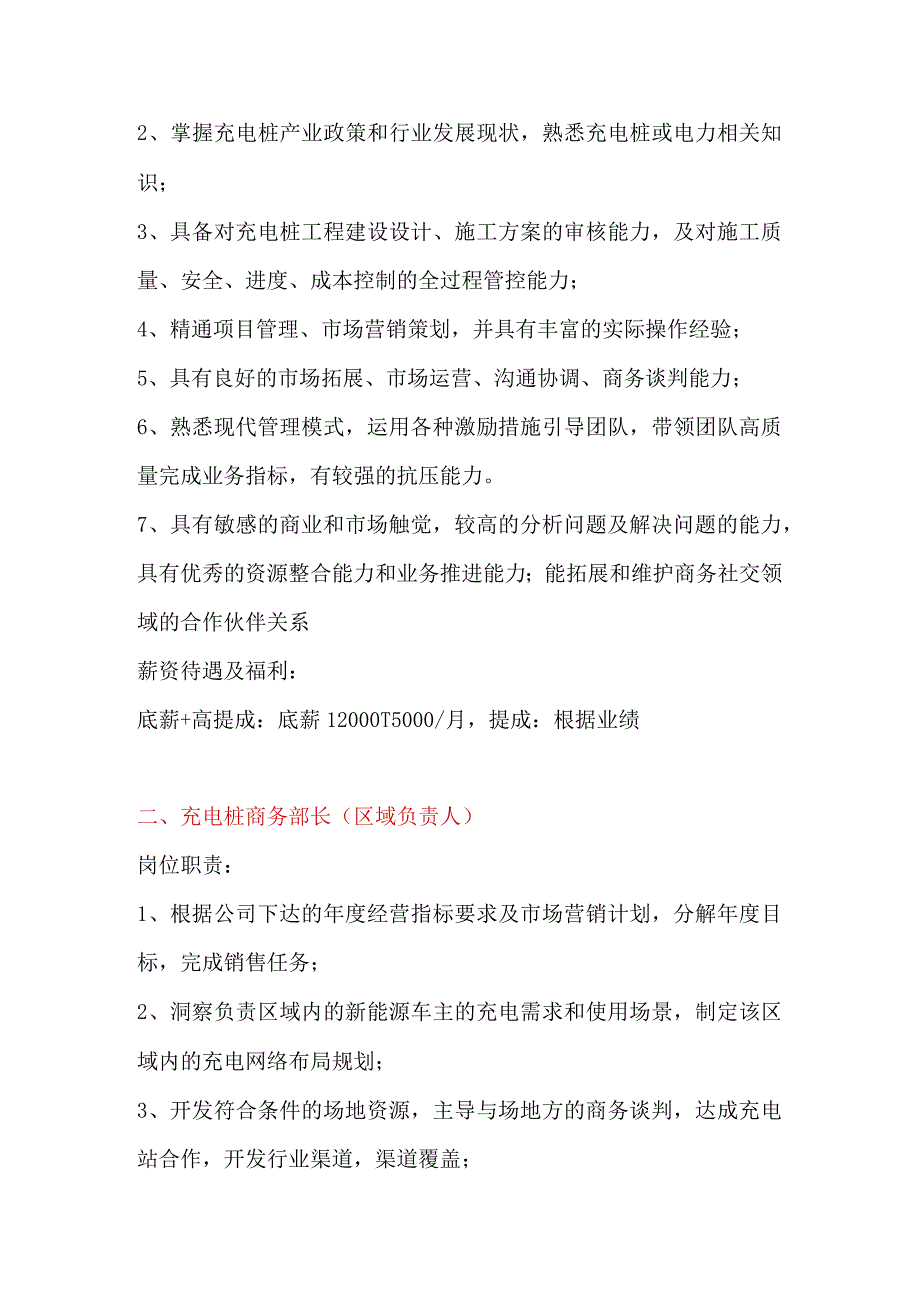 2、掌握充电桩产业政策和行业发展现状，熟悉充电桩或电力相关知识；

3、具备对充电桩工程建设设计、施工方案的审核能力，及对施工质量、安全、进度、成本控制的全过程管控能力；

4、精通项目管理、市场营销策划，并具有丰富的实际操作经验；

5、具有良好的市场拓展、市场运营、沟通协调、商务谈判能力；

6、熟悉现代管理模式，运用各种激励措施引导团队，带领团队高质量完成业务指标，有较强的抗压能力。

7、具有敏感的商业和市场触觉，较高的分析问题及解决问题的能力，具有优秀的资源整合能力和业务推进能力；能拓展和维护商务社交领域的合作伙伴关系

薪资待遇及福利：

底薪+高提成：底薪 12000T5000/月，提成：根据业绩

二、充电桩商务部长（区域负责人）

岗位职责：

1、根据公司下达的年度经营指标要求及市场营销计划，分解年度目标，完成销售任务；

2、洞察负责区域内的新能源车主的充电需求和使用场景，制定该区域内的充电网络布局规划；

3、开发符合条件的场地资源，主导与场地方的商务谈判，达成充电站合作，开发行业渠道，渠道覆盖；